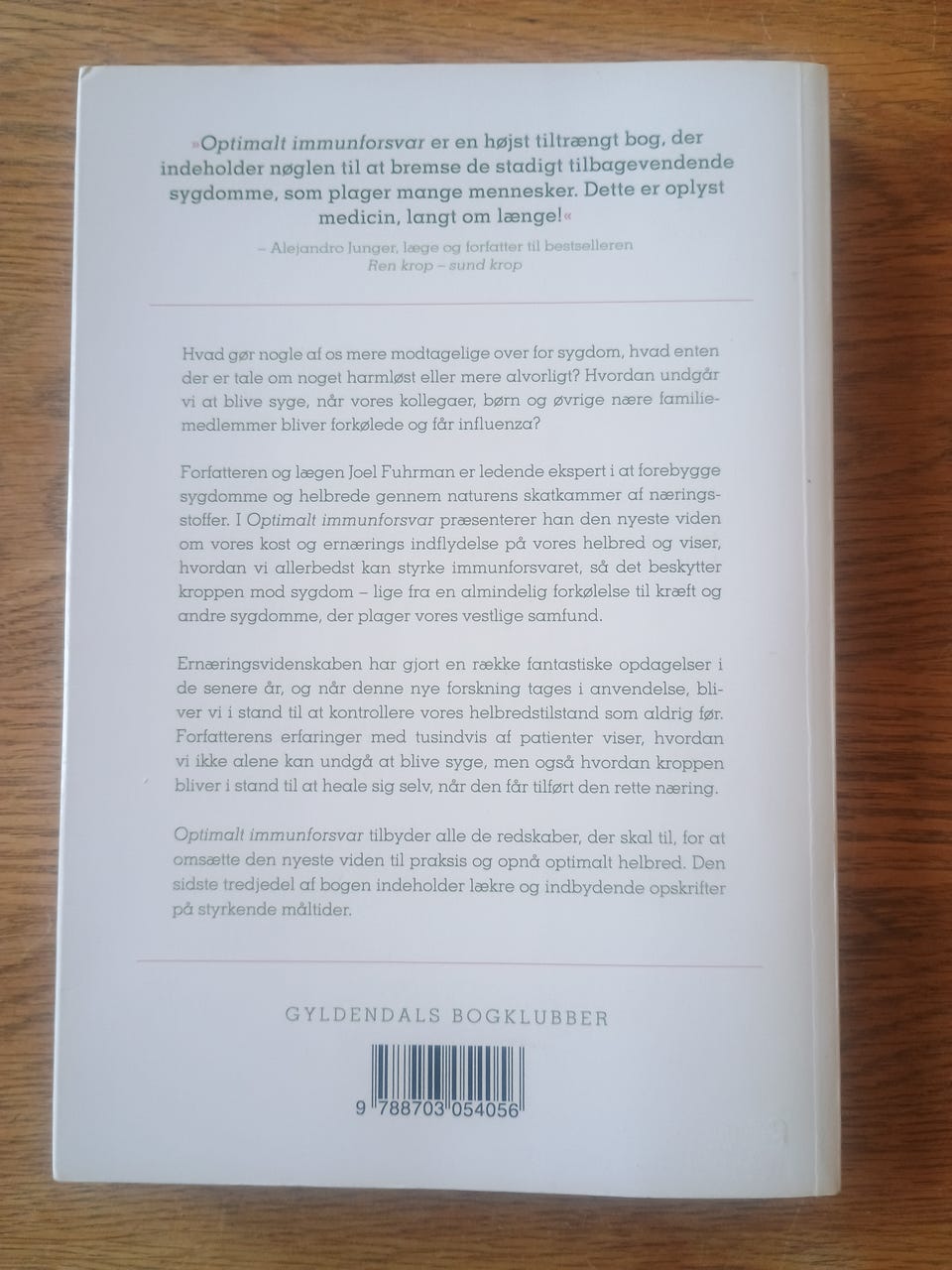 »Optimalt immunforsvar er en højst tiltrængt bog, der indeholder nøglen til at bremse de stadigt tilbagevendende sygdomme, som plager mange mennesker. Dette er oplyst medicin, langt om længe!«

– Alejandro Junger, læge og forfatter til bestselleren Ren krop – sund krop

Hvad gør nogle af os mere modtagelige over for sygdom, hvad enten der er tale om noget harmløst eller mere alvorligt? Hvordan undgår vi at blive syge, når vores kollegaer, børn og øvrige nære familiemedlemmer bliver forkølede og får influenza?

Forfatteren og lægen Joel Fuhrman er ledende ekspert i at forebygge sygdomme og helbrede gennem naturens skatkammer af næringsstoffer. I Optimalt immunforsvar præsenterer han den nyeste viden om vores kost og ernærings indflydelse på vores helbred og viser, hvordan vi allerbedst kan styrke immunforsvaret, så det beskytter kroppen mod sygdom – lige fra en almindelig forkølelse til kræft og andre sygdomme, der plager vores vestlige samfund.

Ernæringsvidenskaben har gjort en række fantastiske opdagelser i de senere år, og når denne nye forskning tages i anvendelse, bliver vi i stand til at kontrollere vores helbredstilstand som aldrig før. Forfatterens erfaringer med tusindvis af patienter viser, hvordan vi ikke alene kan undgå at blive syge, men også hvordan kroppen bliver i stand til at heale sig selv, når den får tilført den rette næring.

Optimalt immunforsvar tilbyder alle de redskaber, der skal til, for at omsætte den nyeste viden til praksis og opnå optimalt helbred. Den sidste tredjedel af bogen indeholder lækre og indbydende opskrifter på styrkende måltider.

GYLDENDALS BOGKLUBBER

9 788703 054056